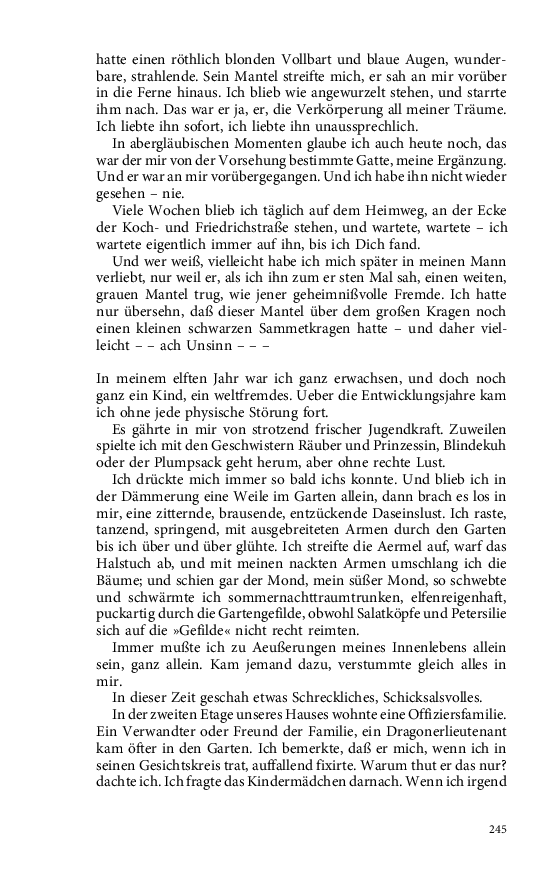 hatte einen röthlich blonden Vollbart und blaue Augen, wunderbare, strahlende. Sein Mantel streifte mich, er sah an mir vorüber in die Ferne hinaus. Ich blieb wie angewurzelt stehen, und starrte ihm nach. Das war er ja, er, die Verkörperung all meiner Träume. Ich liebte ihn sofort, ich liebte ihn unaussprechlich.

In abergläubischen Momenten glaube ich auch heute noch, das war der mir von der Vorsehung bestimmte Gatte, meine Ergänzung. Und er war an mir vorübergegangen. Und ich habe ihn nicht wieder gesehen – nie.

Viele Wochen blieb ich täglich auf dem Heimweg, an der Ecke der Koch- und Friedrichstraße stehen, und wartete, wartete – ich wartete eigentlich immer auf ihn, bis ich Dich fand.

Und wer weiß, vielleicht habe ich mich später in meinen Mann verliebt, nur weil er, als ich ihn zum er sten Mal sah, einen weiten, grauen Mantel trug, wie jener geheimnißvolle Fremde. Ich hatte nur übersehn, daß dieser Mantel über dem großen Kragen noch einen kleinen schwarzen Sammetkragen hatte – und daher vielleicht – – ach Unsinn – – –

In meinem elften Jahr war ich ganz erwachsen, und doch noch ganz ein Kind, ein weltfremdes. Ueber die Entwicklungsjahre kam ich ohne jede physische Störung fort.

Es gährte in mir von strotzend frischer Jugendkraft. Zuweilen spielte ich mit den Geschwistern Räuber und Prinzessin, Blindekuh oder der Plumpsack geht herum, aber ohne rechte Lust.

Ich drückte mich immer so bald ichs konnte. Und blieb ich in der Dämmerung eine Weile im Garten allein, dann brach es los in mir, eine zitternde, brausende, entzückende Daseinslust. Ich raste, tanzend, springend, mit ausgebreiteten Armen durch den Garten bis ich über und über glühte. Ich streifte die Aermel auf, warf das Halstuch ab, und mit meinen nackten Armen umschlang ich die Bäume; und schien gar der Mond, mein süßer Mond, so schwebte und schwärmte ich sommernachttraumtrunken, elfenreigenhaft, puckartig durch die Gartengefilde, obwohl Salatköpfe und Petersilie sich auf die »Gefilde« nicht recht reimten.

Immer mußte ich zu Aeußerungen meines Innenlebens allein sein, ganz allein. Kam jemand dazu, verstummte gleich alles in mir.

In dieser Zeit geschah etwas Schreckliches, Schicksalsvolles.

In der zweiten Etage unseres Hauses wohnte eine Offiziersfamilie. Ein Verwandter oder Freund der Familie, ein Dragonerlieutenant kam öfter in den Garten. Ich bemerkte, daß er mich, wenn ich in seinen Gesichtskreis trat, auffallend fixirte. Warum thut er das nur? dachte ich. Ich fragte das Kindermädchen darnach. Wenn ich irgend

245